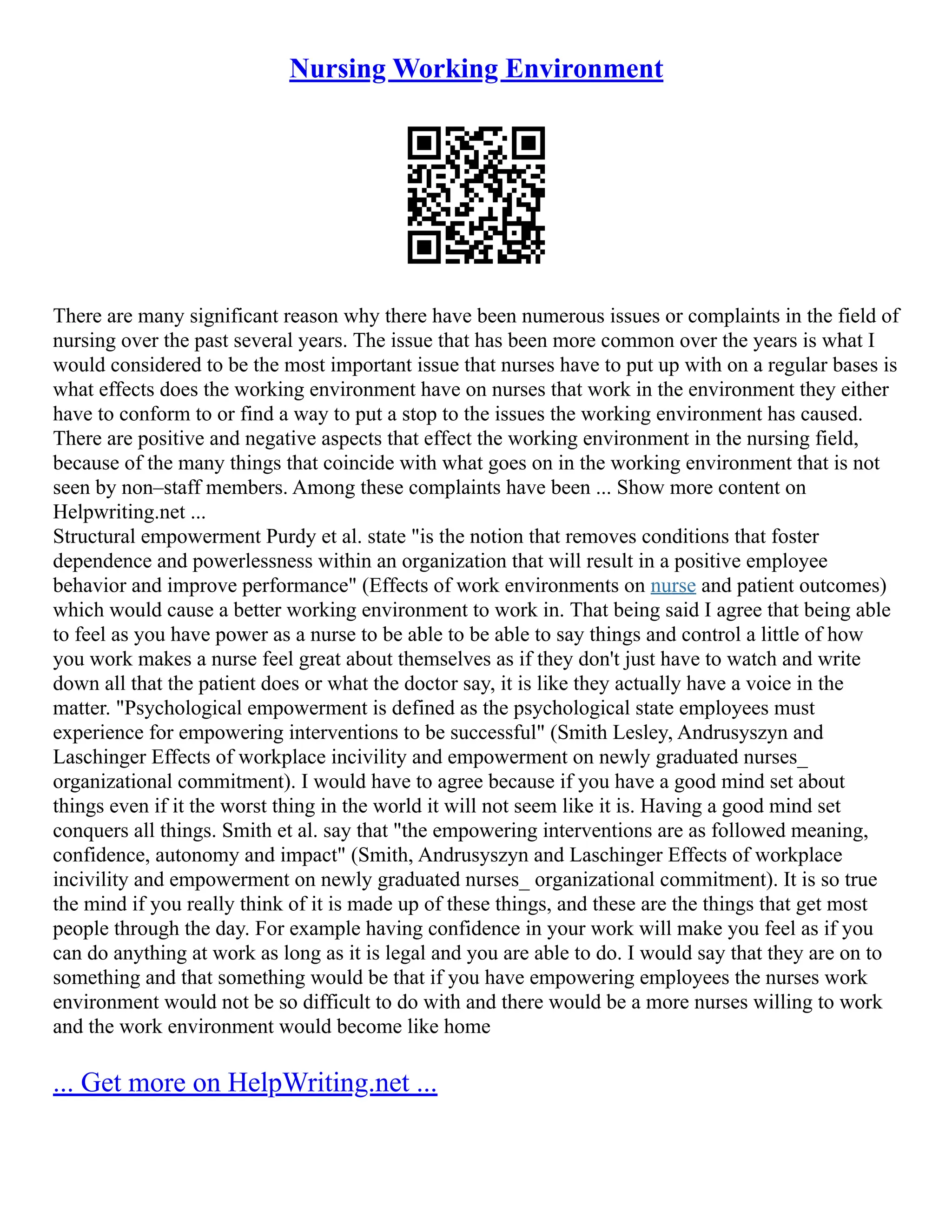 Nursing Working Environment

There are many significant reason why there have been numerous issues or complaints in the field of nursing over the past several years. The issue that has been more common over the years is what I would considered to be the most important issue that nurses have to put up with on a regular bases is what effects does the working environment have on nurses that work in the environment they either have to conform to or find a way to put a stop to the issues the working environment has caused. There are positive and negative aspects that effect the working environment in the nursing field, because of the many things that coincide with what goes on in the working environment that is not seen by non–staff members. Among these complaints have been ... Show more content on Helpwriting.net ...
Structural empowerment Purdy et al. state "is the notion that removes conditions that foster dependence and powerlessness within an organization that will result in a positive employee behavior and improve performance" (Effects of work environments on nurse and patient outcomes) which would cause a better working environment to work in. That being said I agree that being able to feel as you have power as a nurse to be able to be able to say things and control a little of how you work makes a nurse feel great about themselves as if they don't just have to watch and write down all that the patient does or what the doctor say, it is like they actually have a voice in the matter. "Psychological empowerment is defined as the psychological state employees must experience for empowering interventions to be successful" (Smith Lesley, Andrusyszyn and Laschinger Effects of workplace incivility and empowerment on newly graduated nurses_ organizational commitment). I would have to agree because if you have a good mind set about things even if it the worst thing in the world it will not seem like it is. Having a good mind set conquers all things. Smith et al. say that "the empowering interventions are as followed meaning, confidence, autonomy and impact" (Smith, Andrusyszyn and Laschinger Effects of workplace incivility and empowerment on newly graduated nurses_ organizational commitment). It is so true the mind if you really think of it is made up of these things, and these are the things that get most people through the day. For example having confidence in your work will make you feel as if you can do anything at work as long as it is legal and you are able to do. I would say that they are on to something and that something would be that if you have empowering employees the nurses work environment would not be so difficult to do with and there would be a more nurses willing to work and the work environment would become like home

... Get more on HelpWriting.net ...